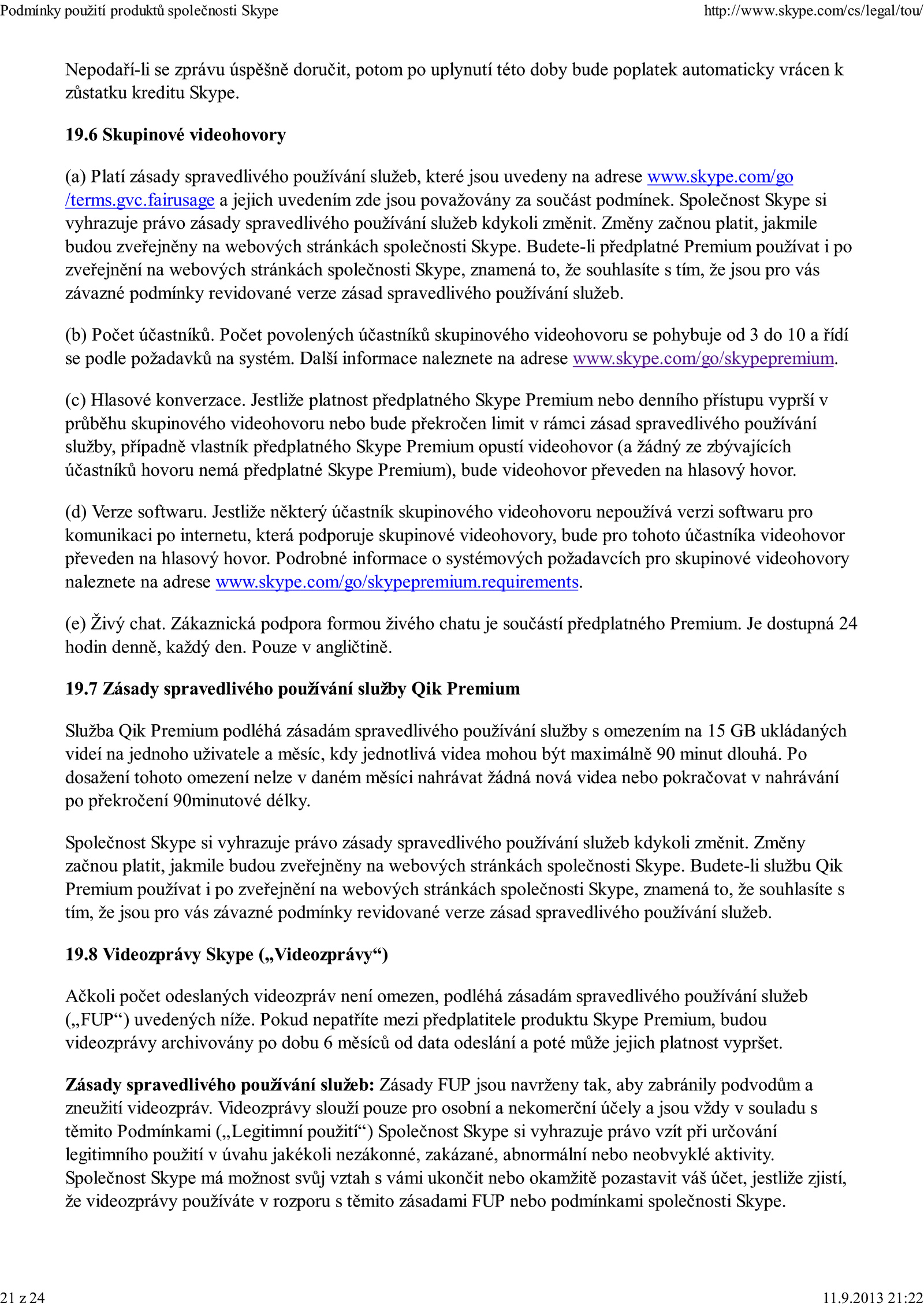 Podmínky použití produktů společnosti Skype http://www.skype.com/cs/legal/tou/

Nepodaří-li se zprávu úspěšně doručit, potom po uplynutí této doby bude poplatek automaticky vrácen k zůstatku kreditu Skype.

19.6 Skupinové videohovory

(a) Platí zásady spravedlivého používání služeb, které jsou uvedeny na adrese www.skype.com/go/terms.gvc.fairusage a jejich uvedením zde jsou považovány za součást podmínek. Společnost Skype si vyhrazuje právo zásady spravedlivého používání služeb kdykoli změnit. Změny začnou platit, jakmile budou zveřejněny na webových stránkách společnosti Skype. Budete-li předplatné Premium používat i po zveřejnění na webových stránkách společnosti Skype, znamená to, že souhlasíte s tím, že jsou pro vás závazné podmínky revidované verze zásad spravedlivého používání služeb.

(b) Počet účastníků. Počet povolených účastníků skupinového videohovoru se pohybuje od 3 do 10 a řídí se podle požadavků na systém. Další informace naleznete na adrese www.skype.com/go/skypepremium.

(c) Hlasové konverzace. Jestliže platnost předplatného Skype Premium nebo denního přístupu vyprší v průběhu skupinového videohovoru nebo bude překročen limit v rámci zásad spravedlivého používání služby, případně vlastník předplatného Skype Premium opustí videohovor (a žádný ze zbývajících účastníků hovoru nemá předplatné Skype Premium), bude videohovor převeden na hlasový hovor.

(d) Verze softwaru. Jestliže některý účastník skupinového videohovoru nepoužívá verzi softwaru pro komunikaci po internetu, která podporuje skupinové videohovory, bude pro tohoto účastníka videohovor převeden na hlasový hovor. Podrobné informace o systémových požadavcích pro skupinové videohovory naleznete na adrese www.skype.com/go/skypepremium.requirements.

(e) Živý chat. Zákaznická podpora formou živého chatu je součástí předplatného Premium. Je dostupná 24 hodin denně, každý den. Pouze v angličtině.

19.7 Zásady spravedlivého používání služby Qik Premium

Služba Qik Premium podléhá zásadám spravedlivého používání služby s omezením na 15 GB ukládaných videí na jednoho uživatele a měsíc, kdy jednotlivá videa mohou být maximálně 90 minut dlouhá. Po dosažení tohoto omezení nelze v daném měsíci nahrávat žádná nová videa nebo pokračovat v nahrávání po překročení 90minutové délky.

Společnost Skype si vyhrazuje právo zásady spravedlivého používání služeb kdykoli změnit. Změny začnou platit, jakmile budou zveřejněny na webových stránkách společnosti Skype. Budete-li službu Qik Premium používat i po zveřejnění na webových stránkách společnosti Skype, znamená to, že souhlasíte s tím, že jsou pro vás závazné podmínky revidované verze zásad spravedlivého používání služeb.

19.8 Videozprávy Skype („Videozprávy“)

Ačkoli počet odeslaných videozpráv není omezen, podléhá zásadám spravedlivého používání služeb („FUP“) uvedených níže. Pokud nepatříte mezi předplatitele produktu Skype Premium, budou videozprávy archivovány po dobu 6 měsíců od data odeslání a poté může jejich platnost vypršet.

Zásady spravedlivého používání služeb: Zásady FUP jsou navrženy tak, aby zabránily podvodům a zneužití videozpráv. Videozprávy slouží pouze pro osobní a nekomerční účely a jsou vždy v souladu s těmito Podmínkami („Legitimní použití“) Společnost Skype si vyhrazuje právo vzít při určování legitimního použití v úvahu jakékoli nezákonné, zakázané, abnormální nebo neobvyklé aktivity. Společnost Skype má možnost svůj vztah s vámi ukončit nebo okamžitě pozastavit váš účet, jestliže zjistí, že videozprávy používáte v rozporu s těmito zásadami FUP nebo podmínkami společnosti Skype.

21 z 24 11.9.2013 21:22